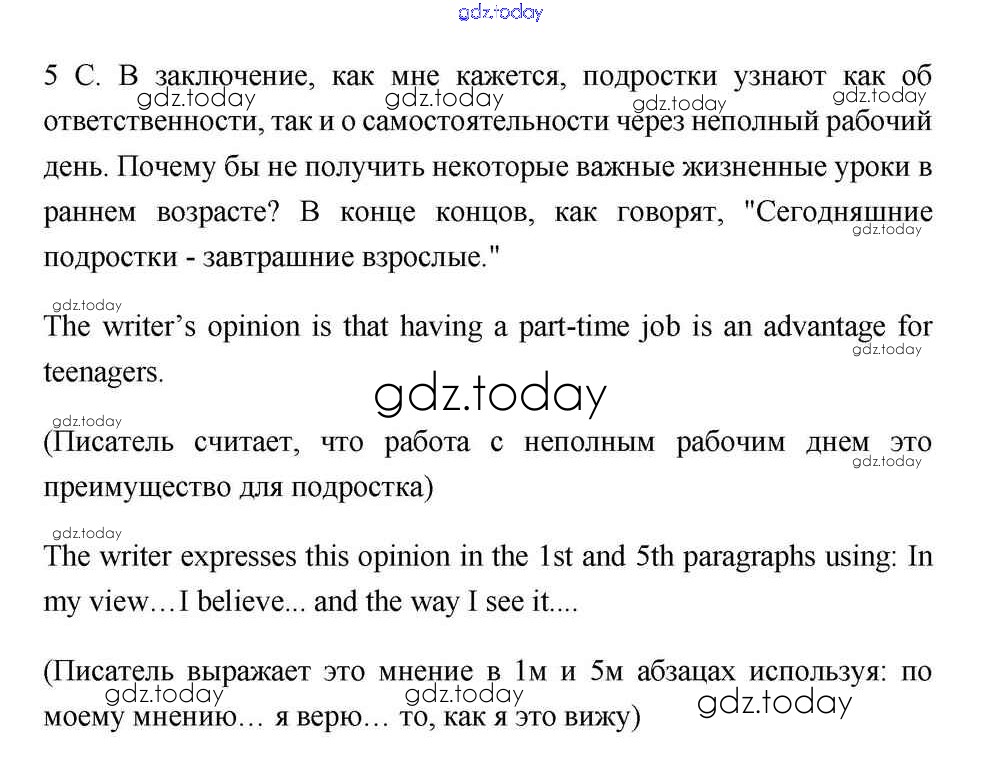 gdz.today

5 C. В заключение, как мне кажется, подростки узнают как об ответственности, так и о самостоятельности через неполный рабочий день. Почему бы не получить некоторые важные жизненные уроки в раннем возрасте? В конце концов, как говорят, "Сегодняшние подростки - завтрашние взрослые."

gdz.today gdz.today gdz.today gdz.today gdz.today

gdz.today

The writer's opinion is that having a part-time job is an advantage for teenagers.

gdz.today

gdz.today

gdz.today

(Писатель считает, что работа с неполным рабочим днем это преимущество для подростка)

gdz.today

gdz.today

The writer expresses this opinion in the 1st and 5th paragraphs using: In my view…I believe... and the way I see it....

(Писатель выражает это мнение в 1м и 5м абзацах используя: по моему мнению… я верю… то, как я это вижу)

gdz.today gdz.today gdz.today